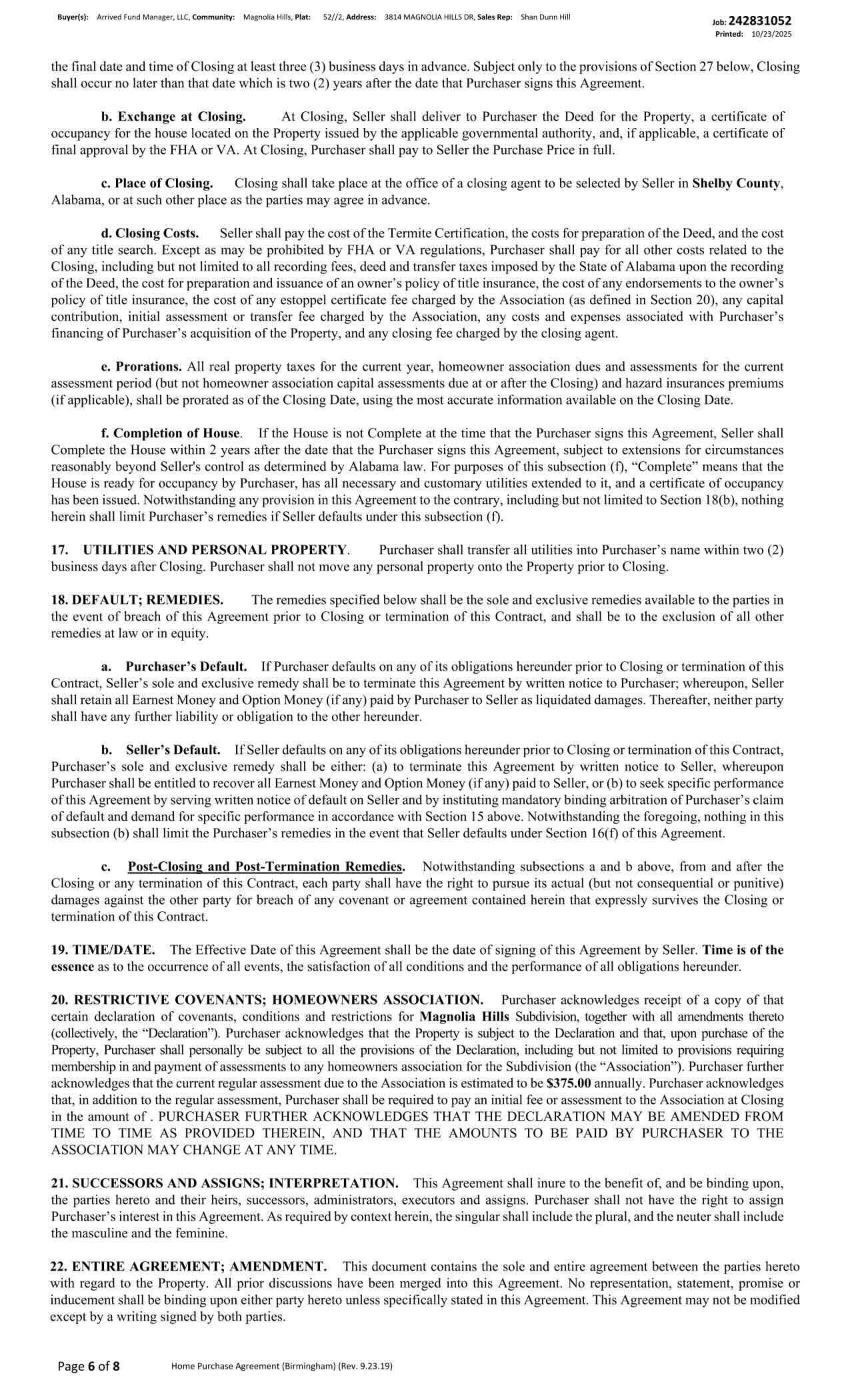 Buyer(s): Arrived Fund Manager, LLC, Community: Magnolia Hills, Plat: 52//2, Address: 3814 MAGNOLIA HILLS DR, Sales Rep: Shan Dunn Hill

Job: 242831052
Printed: 10/23/2025

the final date and time of Closing at least three (3) business days in advance. Subject only to the provisions of Section 27 below, Closing shall occur no later than that date which is two (2) years after the date that Purchaser signs this Agreement.

b. Exchange at Closing. At Closing, Seller shall deliver to Purchaser the Deed for the Property, a certificate of occupancy for the house located on the Property issued by the applicable governmental authority, and, if applicable, a certificate of final approval by the FHA or VA. At Closing, Purchaser shall pay to Seller the Purchase Price in full.

c. Place of Closing. Closing shall take place at the office of a closing agent to be selected by Seller in Shelby County, Alabama, or at such other place as the parties may agree in advance.

d. Closing Costs. Seller shall pay the cost of the Termite Certification, the costs for preparation of the Deed, and the cost of any title search. Except as may be prohibited by FHA or VA regulations, Purchaser shall pay for all other costs related to the Closing, including but not limited to all recording fees, deed and transfer taxes imposed by the State of Alabama upon the recording of the Deed, the cost for preparation and issuance of an owner's policy of title insurance, the cost of any endorsements to the owner's policy of title insurance, the cost of any estoppel certificate fee charged by the Association (as defined in Section 20), any capital contribution, initial assessment or transfer fee charged by the Association, any costs and expenses associated with Purchaser's financing of Purchaser's acquisition of the Property, and any closing fee charged by the closing agent.

e. Prorations. All real property taxes for the current year, homeowner association dues and assessments for the current assessment period (but not homeowner association capital assessments due at or after the Closing) and hazard insurances premiums (if applicable), shall be prorated as of the Closing Date, using the most accurate information available on the Closing Date.

f. Completion of House. If the House is not Complete at the time that the Purchaser signs this Agreement, Seller shall Complete the House within 2 years after the date that the Purchaser signs this Agreement, subject to extensions for circumstances reasonably beyond Seller's control as determined by Alabama law. For purposes of this subsection (f), "Complete" means that the House is ready for occupancy by Purchaser, has all necessary and customary utilities extended to it, and a certificate of occupancy has been issued. Notwithstanding any provision in this Agreement to the contrary, including but not limited to Section 18(b), nothing herein shall limit Purchaser's remedies if Seller defaults under this subsection (f).

17. UTILITIES AND PERSONAL PROPERTY. Purchaser shall transfer all utilities into Purchaser's name within two (2) business days after Closing. Purchaser shall not move any personal property onto the Property prior to Closing.

18. DEFAULT; REMEDIES. The remedies specified below shall be the sole and exclusive remedies available to the parties in the event of breach of this Agreement prior to Closing or termination of this Contract, and shall be to the exclusion of all other remedies at law or in equity.

a. Purchaser's Default. If Purchaser defaults on any of its obligations hereunder prior to Closing or termination of this Contract, Seller's sole and exclusive remedy shall be to terminate this Agreement by written notice to Purchaser; whereupon, Seller shall retain all Earnest Money and Option Money (if any) paid by Purchaser to Seller as liquidated damages. Thereafter, neither party shall have any further liability or obligation to the other hereunder.

b. Seller's Default. If Seller defaults on any of its obligations hereunder prior to Closing or termination of this Contract, Purchaser's sole and exclusive remedy shall be either: (a) to terminate this Agreement by written notice to Seller, whereupon Purchaser shall be entitled to recover all Earnest Money and Option Money (if any) paid to Seller, or (b) to seek specific performance of this Agreement by serving written notice of default on Seller and by instituting mandatory binding arbitration of Purchaser's claim of default and demand for specific performance in accordance with Section 15 above. Notwithstanding the foregoing, nothing in this subsection (b) shall limit the Purchaser's remedies in the event that Seller defaults under Section 16(f) of this Agreement.

c. Post-Closing and Post-Termination Remedies. Notwithstanding subsections a and b above, from and after the Closing or any termination of this Contract, each party shall have the right to pursue its actual (but not consequential or punitive) damages against the other party for breach of any covenant or agreement contained herein that expressly survives the Closing or termination of this Contract.

19. TIME/DATE. The Effective Date of this Agreement shall be the date of signing of this Agreement by Seller. Time is of the essence as to the occurrence of all events, the satisfaction of all conditions and the performance of all obligations hereunder.

20. RESTRICTIVE COVENANTS; HOMEOWNERS ASSOCIATION. Purchaser acknowledges receipt of a copy of that certain declaration of covenants, conditions and restrictions for Magnolia Hills Subdivision, together with all amendments thereto (collectively, the "Declaration"). Purchaser acknowledges that the Property is subject to the Declaration and that, upon purchase of the Property, Purchaser shall personally be subject to all the provisions of the Declaration, including but not limited to provisions requiring membership in and payment of assessments to any homeowners association for the Subdivision (the "Association"). Purchaser further acknowledges that the current regular assessment due to the Association is estimated to be $375.00 annually. Purchaser acknowledges that, in addition to the regular assessment, Purchaser shall be required to pay an initial fee or assessment to the Association at Closing in the amount of . PURCHASER FURTHER ACKNOWLEDGES THAT THE DECLARATION MAY BE AMENDED FROM TIME TO TIME AS PROVIDED THEREIN, AND THAT THE AMOUNTS TO BE PAID BY PURCHASER TO THE ASSOCIATION MAY CHANGE AT ANY TIME.

21. SUCCESSORS AND ASSIGNS; INTERPRETATION. This Agreement shall inure to the benefit of, and be binding upon, the parties hereto and their heirs, successors, administrators, executors and assigns. Purchaser shall not have the right to assign Purchaser's interest in this Agreement. As required by context herein, the singular shall include the plural, and the neuter shall include the masculine and the feminine.

22. ENTIRE AGREEMENT; AMENDMENT. This document contains the sole and entire agreement between the parties hereto with regard to the Property. All prior discussions have been merged into this Agreement. No representation, statement, promise or inducement shall be binding upon either party hereto unless specifically stated in this Agreement. This Agreement may not be modified except by a writing signed by both parties.

Page 6 of 8 Home Purchase Agreement (Birmingham) (Rev. 9.23.19)